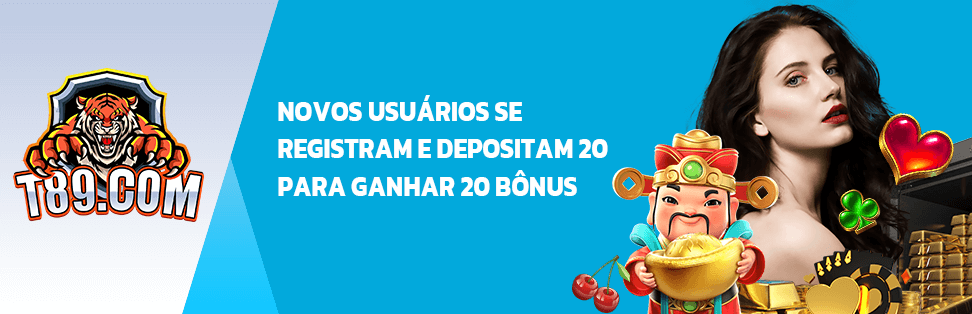 T89.COM

NOVOS USUÁRIOS SE REGISTRAM E DEPOSITAM 20 PARA GANHAR 20 BÔNUS